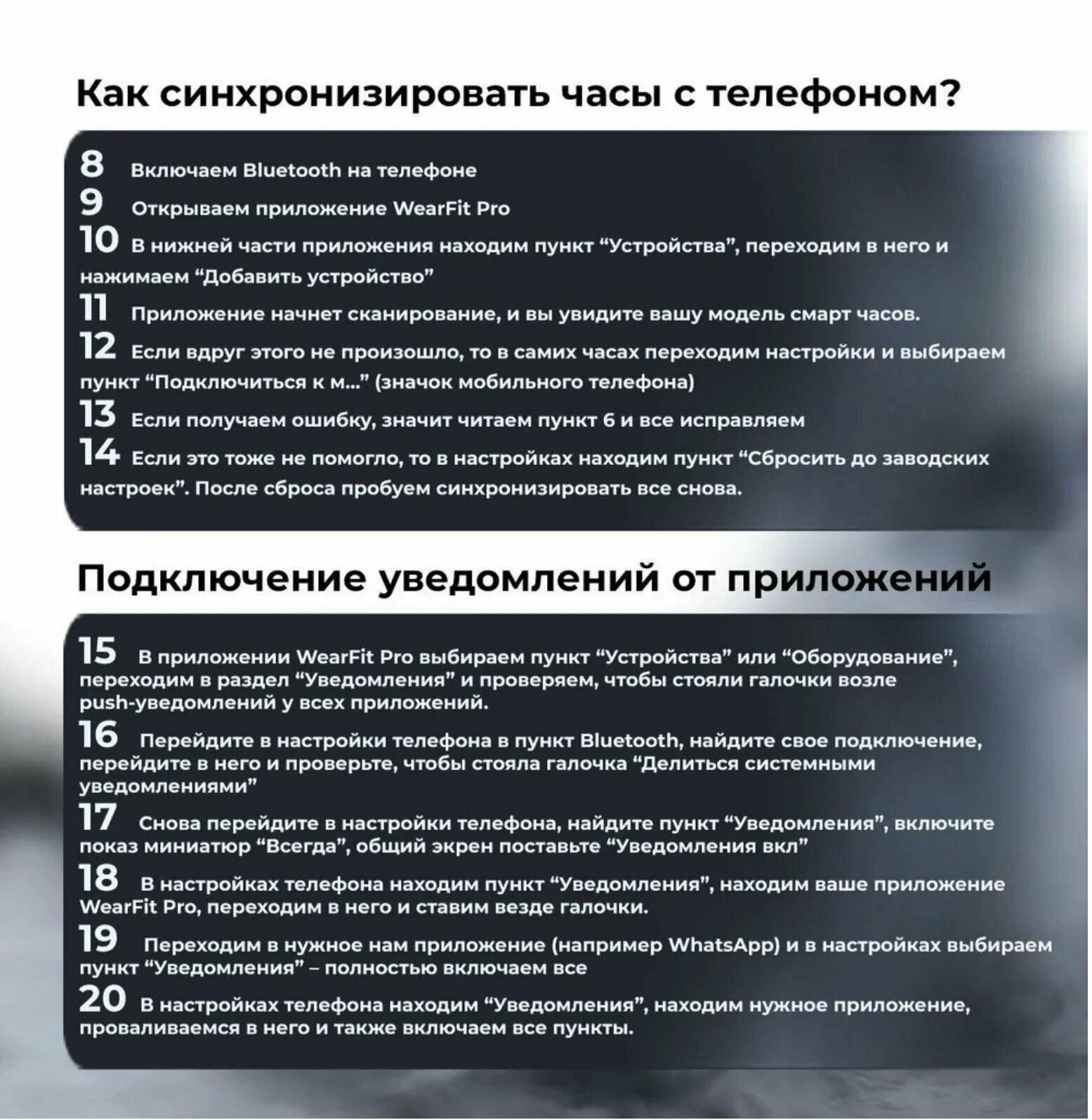 Как синхронизировать часы с телефоном?

8 Включаем Bluetooth на телефоне

9 Открываем приложение WearFit Pro

10 В нижней части приложения находим пункт “Устройства”, переходим в него и нажимаем “Добавить устройство”

11 Приложение начнет сканирование, и вы увидите вашу модель смарт часов.

12 Если вдруг этого не произошло, то в самих часах переходим настройки и выбираем пункт “Подключиться к м...” (значок мобильного телефона)

13 Если получаем ошибку, значит читаем пункт 6 и все исправляем

14 Если это тоже не помогло, то в настройках находим пункт “Сбросить до заводских настроек”. После сброса пробуем синхронизировать все снова.

Подключение уведомлений от приложений

15 В приложении WearFit Pro выбираем пункт “Устройства” или “Оборудование”, переходим в раздел “Уведомления” и проверяем, чтобы стояли галочки возле push-уведомлений у всех приложений.

16 Перейдите в настройки телефона в пункт Bluetooth, найдите свое подключение, перейдите в него и проверьте, чтобы стояла галочка “Делиться системными уведомлениями”

17 Снова перейдите в настройки телефона, найдите пункт “Уведомления”, включите показ миниатюр “Всегда”, общий экрен поставьте “Уведомления вкл”

18 В настройках телефона находим пункт “Уведомления”, находим ваше приложение WearFit Pro, переходим в него и ставим везде галочки.

19 Переходим в нужное нам приложение (например WhatsApp) и в настройках выбираем пункт “Уведомления” – полностью включаем все

20 В настройках телефона находим “Уведомления”, находим нужное приложение, проваливаемся в него и также включаем все пункты.